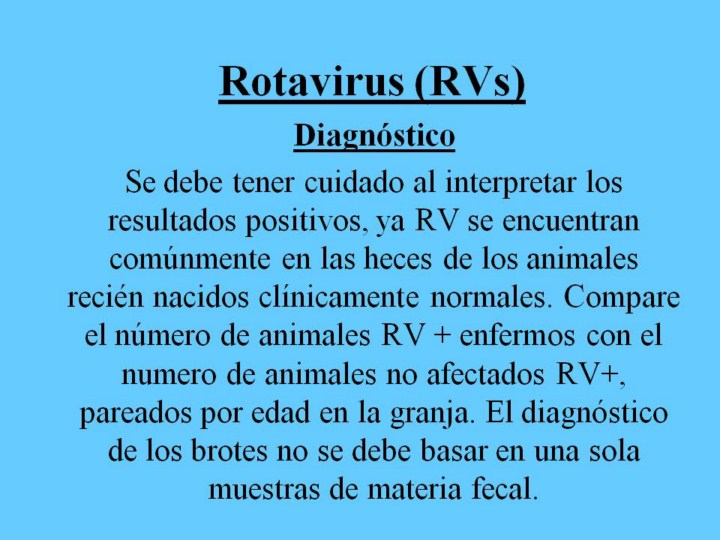 Rotavirus (RVs)

Diagnóstico

Se debe tener cuidado al interpretar los resultados positivos, ya RV se encuentran comúnmente en las heces de los animales recién nacidos clínicamente normales. Compare el número de animales RV + enfermos con el numero de animales no afectados RV+, pareados por edad en la granja. El diagnóstico de los brotes no se debe basar en una sola muestras de materia fecal.